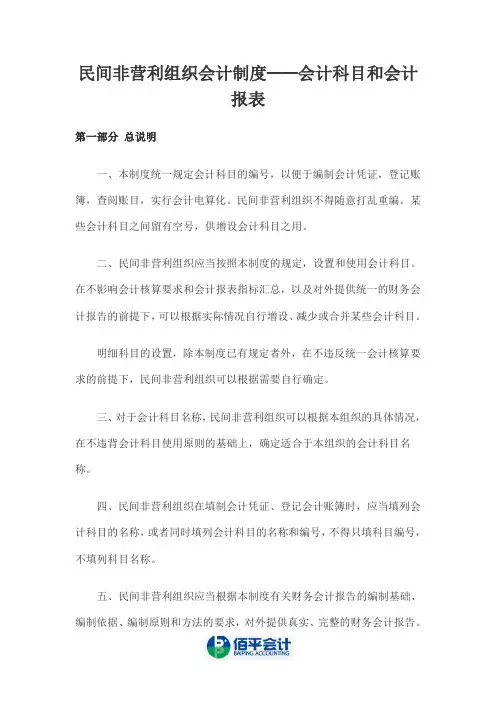 民间非营利组织会计制度——会计科目和会计报表

第一部分 总说明

一、本制度统一规定会计科目的编号，以便于编制会计凭证，登记账簿，查阅账目，实行会计电算化。民间非营利组织不得随意打乱重编。某些会计科目之间留有空号，供增设会计科目之用。

二、民间非营利组织应当按照本制度的规定，设置和使用会计科目。在不影响会计核算要求和会计报表指标汇总，以及对外提供统一的财务会计报告的前提下，可以根据实际情况自行增设、减少或合并某些会计科目。

明细科目的设置，除本制度已有规定者外，在不违反统一会计核算要求的前提下，民间非营利组织可以根据需要自行确定。

三、对于会计科目名称，民间非营利组织可以根据本组织的具体情况，在不违背会计科目使用原则的基础上，确定适合于本组织的会计科目名称。

四、民间非营利组织在填制会计凭证、登记会计账簿时，应当填列会计科目的名称，或者同时填列会计科目的名称和编号，不得只填科目编号，不填列科目名称。

五、民间非营利组织应当根据本制度有关财务会计报告的编制基础、编制依据、编制原则和方法的要求，对外提供真实、完整的财务会计报告。

佰平会计
BAIPING ACCOUNTING